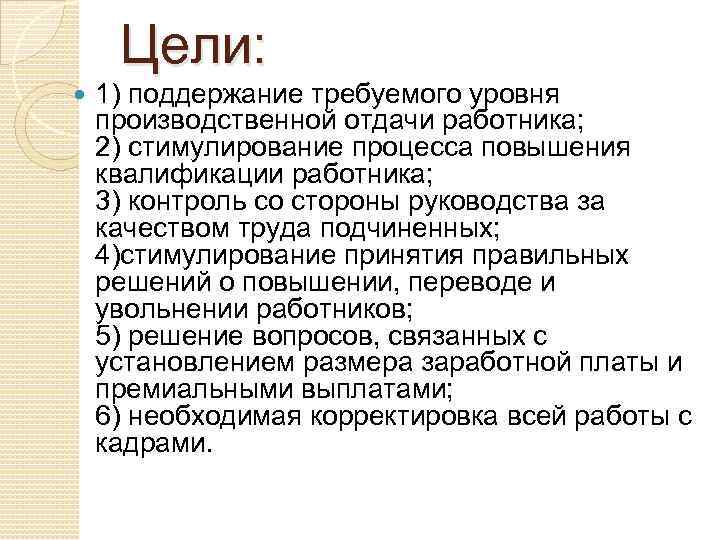 Цели:

1) поддержание требуемого уровня производственной отдачи работника;
2) стимулирование процесса повышения квалификации работника;
3) контроль со стороны руководства за качеством труда подчиненных;
4)стимулирование принятия правильных решений о повышении, переводе и увольнении работников;
5) решение вопросов, связанных с установлением размера заработной платы и премиальными выплатами;
6) необходимая корректировка всей работы с кадрами.